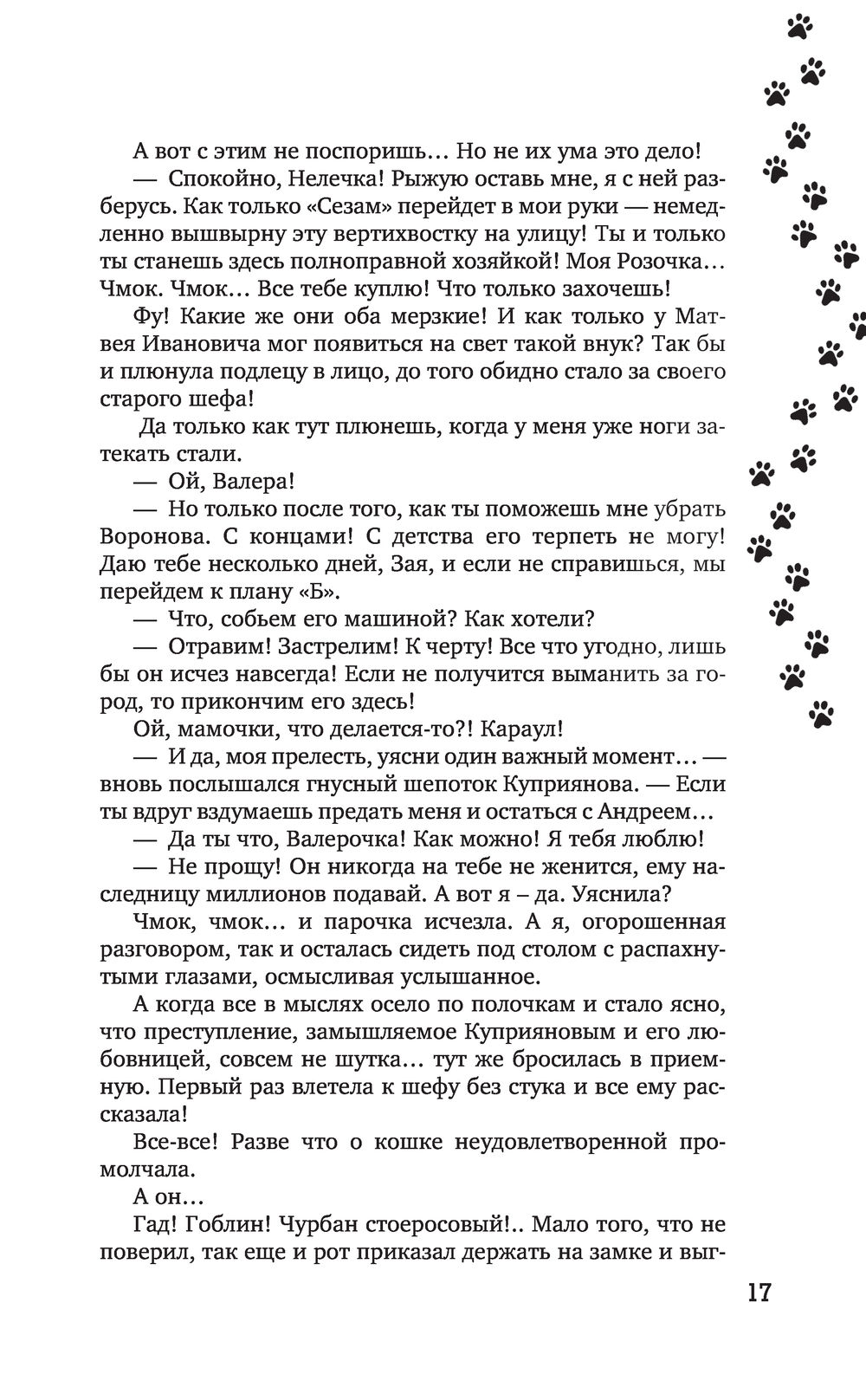 А вот с этим не поспоришь… Но не их ума это дело!

— Спокойно, Нелечка! Рыжую оставь мне, я с ней разберусь. Как только «Сезам» перейдет в мои руки — немедленно вышвырну эту вертихвостку на улицу! Ты и только ты станешь здесь полноправной хозяйкой! Моя Розочка… Чмок. Чмок… Все тебе куплю! Что только захочешь!

Фу! Какие же они оба мерзкие! И как только у Матвея Ивановича мог появиться на свет такой внук? Так бы и плюнула подлецу в лицо, до того обидно стало за своего старого шефа!

Да только как тут плюнешь, когда у меня уже ноги затекать стали.

— Ой, Валера!

— Но только после того, как ты поможешь мне убрать Воронова. С концами! С детства его терпеть не могу! Даю тебе несколько дней, Зая, и если не справишься, мы перейдем к плану «Б».

— Что, собьем его машиной? Как хотели?

— Отравим! Застрелим! К черту! Все что угодно, лишь бы он исчез навсегда! Если не получится выманить за город, то прикончим его здесь!

Ой, мамочки, что делается-то?! Караул!

— И да, моя прелесть, уясни один важный момент… — вновь послышался гнусный шепоток Куприянова. — Если ты вдруг вздумаешь предать меня и остаться с Андреем…

— Да ты что, Валерочка! Как можно! Я тебя люблю!

— Не прощу! Он никогда на тебе не женится, ему наследницу миллионов подавай. А вот я – да. Уяснила?

Чмок, чмок… и парочка исчезла. А я, огорошенная разговором, так и осталась сидеть под столом с распахнутыми глазами, осмысливая услышанное.

А когда все в мыслях осело по полочкам и стало ясно, что преступление, замышляемое Куприяновым и его любовницей, совсем не шутка… тут же бросилась в приемную. Первый раз влетела к шефу без стука и все ему рассказала!

Все-все! Разве что о кошке неудовлетворенной промолчала.

А он…

Гад! Гоблин! Чурбан стоеросовый!.. Мало того, что не поверил, так еще и рот приказал держать на замке и выг-

17